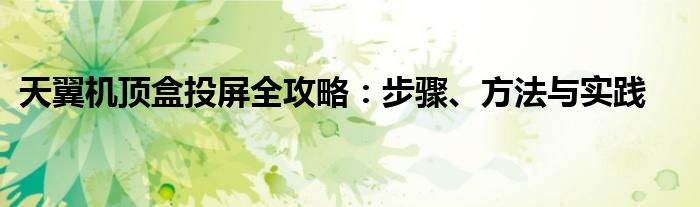 天翼机顶盒投屏全攻略：步骤、方法与实践